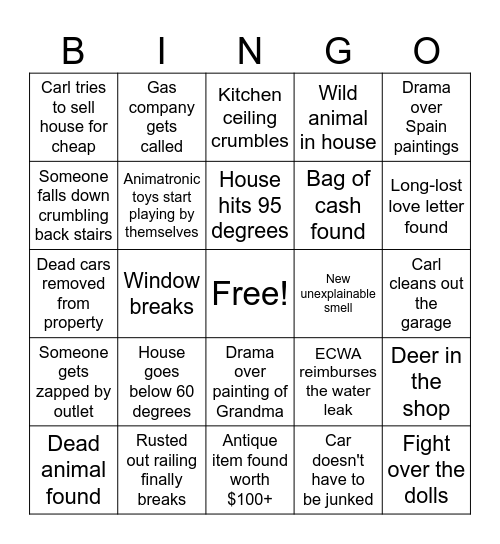 | B | I | N | G | O |
|---|---|---|---|---|
| Carl tries to sell house for cheap | Gas company gets called | Kitchen ceiling crumbles | Wild animal in house | Drama over Spain paintings |
| Someone falls down crumbling back stairs | Animatronic toys start playing by themselves | House hits 95 degrees | Bag of cash found | Long-lost love letter found |
| Dead cars removed from property | Window breaks | Free! | New unexplainable smell | Carl cleans out the garage |
| Someone gets zapped by outlet | House goes below 60 degrees | Drama over painting of Grandma | ECWA reimburses the water leak | Deer in the shop |
| Dead animal found | Rusted out railing finally breaks | Antique item found worth \$100+ | Car doesn't have to be junked | Fight over the dolls |